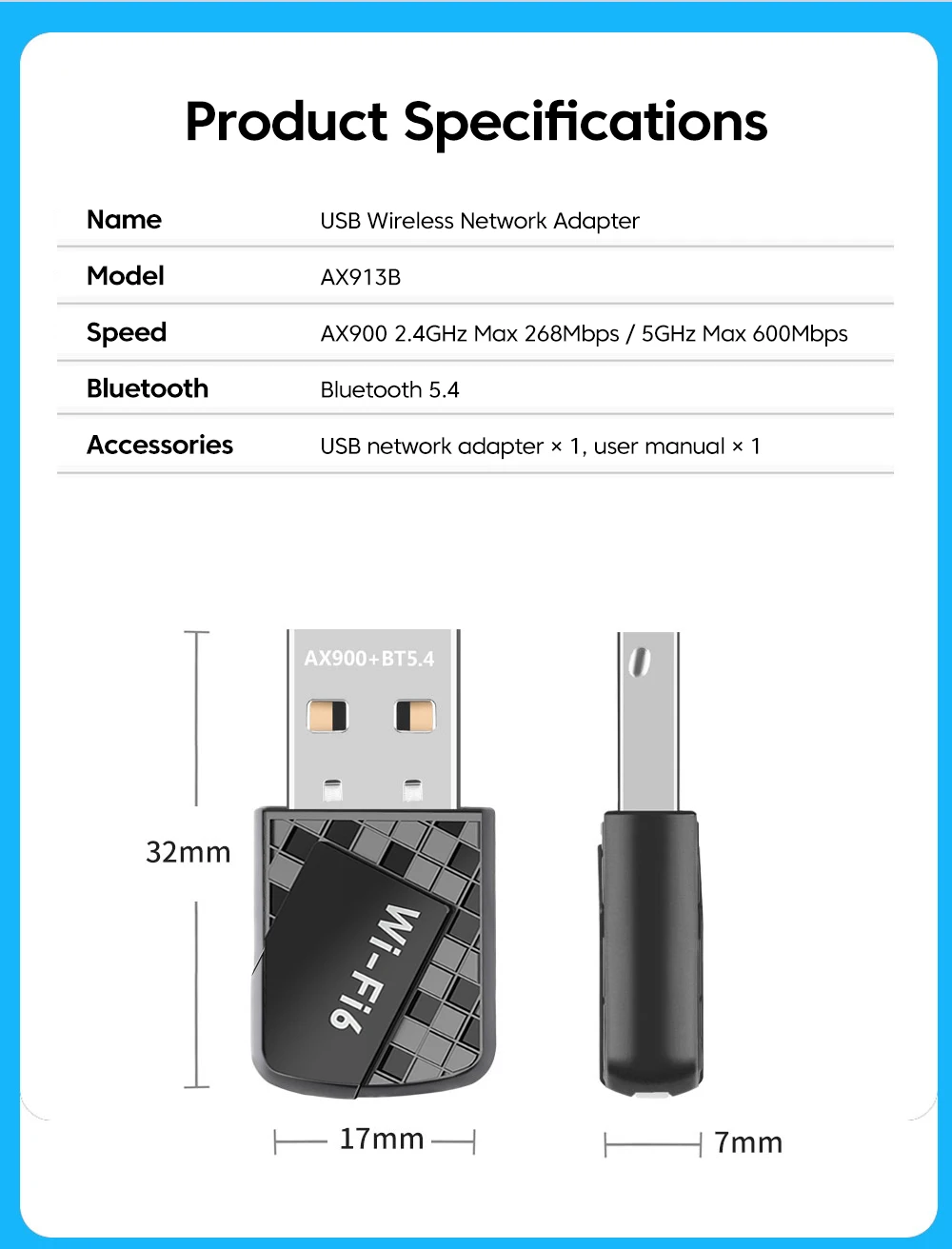 Product Specifications

| Name | USB Wireless Network Adapter |
|---|---|
| Model | AX913B |
| Speed | AX900 2.4GHz Max 268Mbps / 5GHz Max 600Mbps |
| Bluetooth | Bluetooth 5.4 |
| Accessories | USB network adapter × 1, user manual × 1 |

AX900+BT5.4

Wi-Fi6

32mm

17mm

7mm